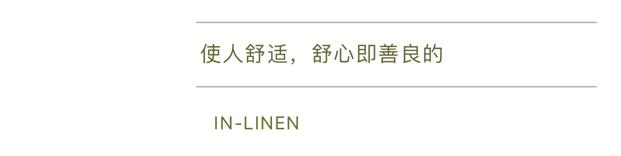 使人舒适，舒心即善良的

IN-LINEN